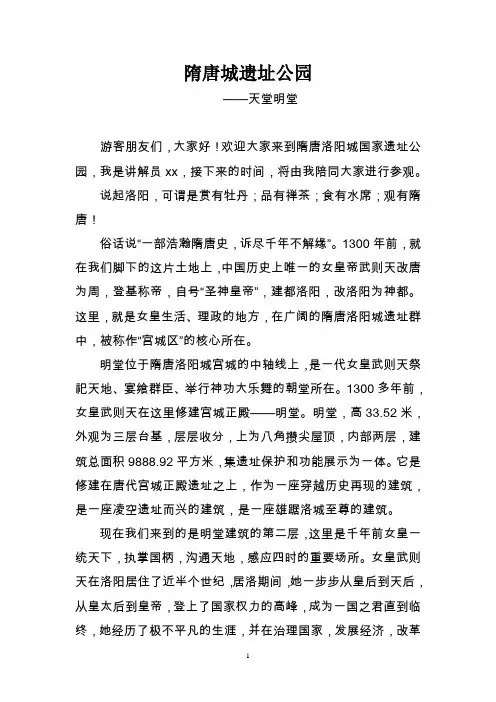 隋唐城遗址公园

——天堂明堂

游客朋友们，大家好！欢迎大家来到隋唐洛阳城国家遗址公园，我是讲解员 xx，接下来的时间，将由我陪同大家进行参观。

说起洛阳，可谓是赏有牡丹；品有禅茶；食有水席；观有隋唐！

俗话说“一部浩瀚隋唐史，诉尽千年不解缘”。1300 年前，就在我们脚下的这片土地上，中国历史上唯一的女皇帝武则天改唐为周，登基称帝，自号“圣神皇帝”，建都洛阳，改洛阳为神都。这里，就是女皇生活、理政的地方，在广阔的隋唐洛阳城遗址群中，被称作“宫城区”的核心所在。

明堂位于隋唐洛阳城宫城的中轴线上，是一代女皇武则天祭祀天地、宴飨群臣、举行神功大乐舞的朝堂所在。1300 多年前，女皇武则天在这里修建宫城正殿——明堂。明堂，高 33.52 米，外观为三层台基，层层收分，上为八角攒尖屋顶，内部两层，建筑总面积 9888.92 平方米，集遗址保护和功能展示为一体。它是修建在唐代宫城正殿遗址之上，作为一座穿越历史再现的建筑，是一座凌空遗址而兴的建筑，是一座雄踞洛城至尊的建筑。

现在我们来到的是明堂建筑的第二层，这里是千年前女皇一统天下，执掌国柄，沟通天地，感应四时的重要场所。女皇武则天在洛阳居住了近半个世纪，居洛期间，她一步步从皇后到天后，从皇太后到皇帝，登上了国家权力的高峰，成为一国之君直到临终，她经历了极不平凡的生涯，并在治理国家，发展经济，改革

1